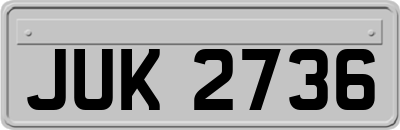 JUK 2736